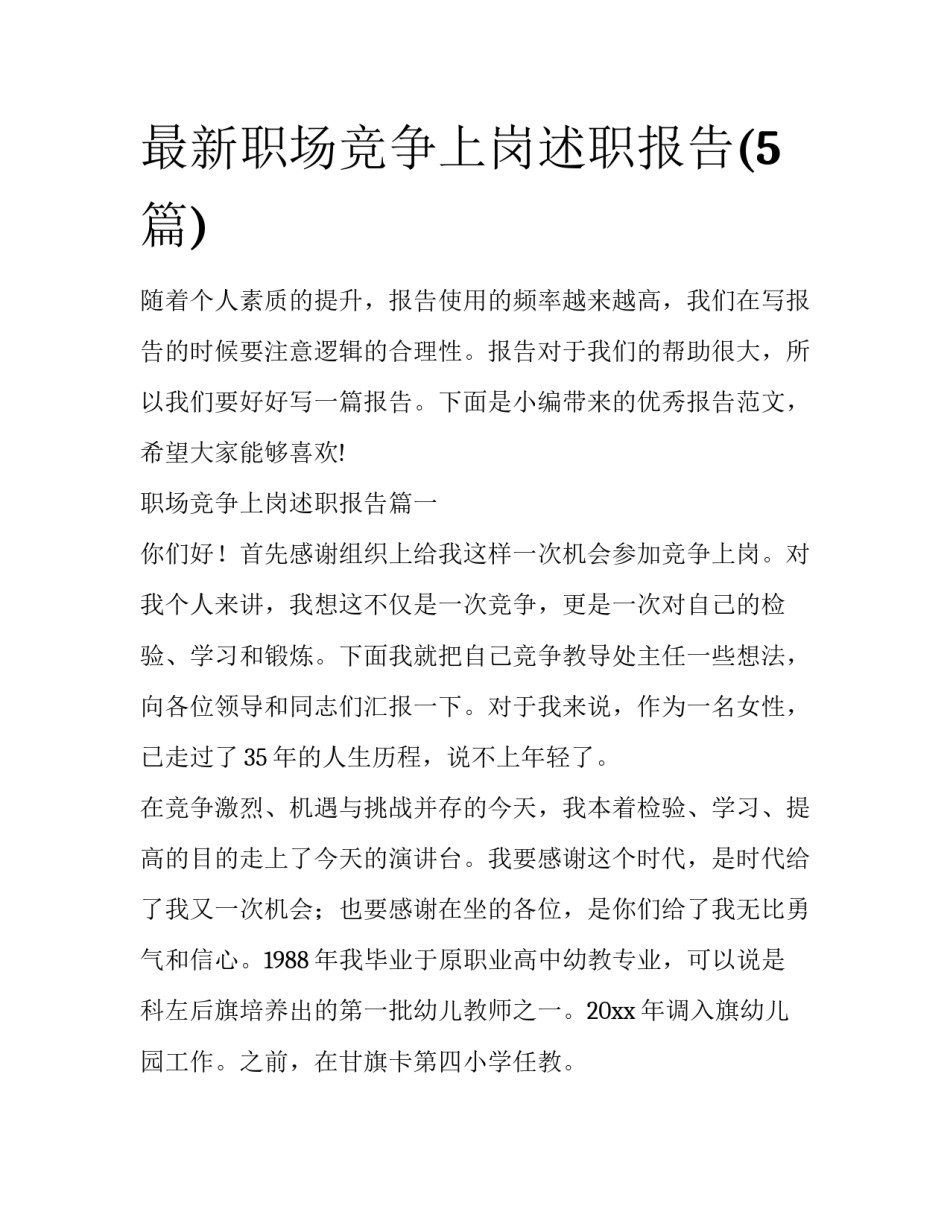 最新职场竞争上岗述职报告(5篇)

随着个人素质的提升，报告使用的频率越来越高，我们在写报告的时候要注意逻辑的合理性。报告对于我们的帮助很大，所以我们要好好写一篇报告。下面是小编带来的优秀报告范文，希望大家能够喜欢!

职场竞争上岗述职报告篇一

你们好！首先感谢组织上给我这样一次机会参加竞争上岗。对我个人来讲，我想这不仅是一次竞争，更是一次对自己的检验、学习和锻炼。下面我就把自己竞争教导处主任一些想法，向各位领导和同志们汇报一下。对于我来说，作为一名女性，已走过了35年的人生历程，说不上年轻了。

在竞争激烈、机遇与挑战并存的今天，我本着检验、学习、提高的目的走上了今天的演讲台。我要感谢这个时代，是时代给了我又一次机会；也要感谢在坐的各位，是你们给了我无比勇气和信心。1988年我毕业于原职业高中幼教专业，可以说是科左后旗培养出的第一批幼儿教师之一。20xx年调入旗幼儿园工作。之前，在甘旗卡第四小学任教。